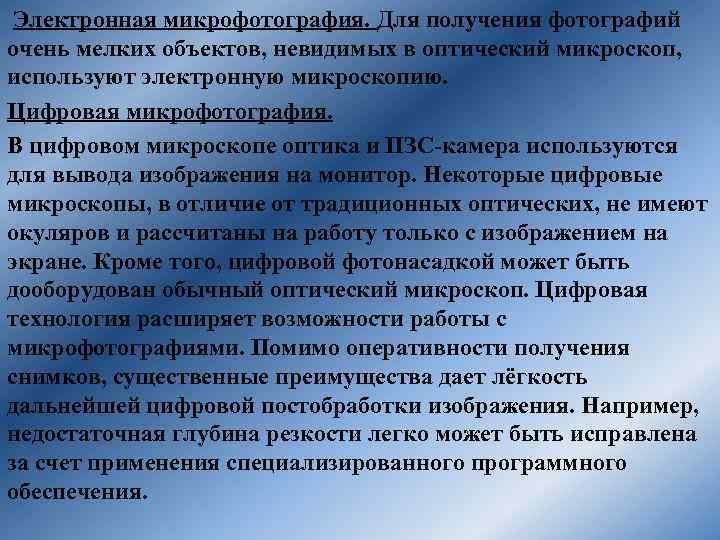 Электронная микрофотография. Для получения фотографий очень мелких объектов, невидимых в оптический микроскоп, используют электронную микроскопию.

Цифровая микрофотография.

В цифровом микроскопе оптика и ПЗС-камера используются для вывода изображения на монитор. Некоторые цифровые микроскопы, в отличие от традиционных оптических, не имеют окуляров и рассчитаны на работу только с изображением на экране. Кроме того, цифровой фотонасадкой может быть дооборудован обычный оптический микроскоп. Цифровая технология расширяет возможности работы с микрофотографиями. Помимо оперативности получения снимков, существенные преимущества дает лёгкость дальнейшей цифровой постобработки изображения. Например, недостаточная глубина резкости легко может быть исправлена за счет применения специализированного программного обеспечения.